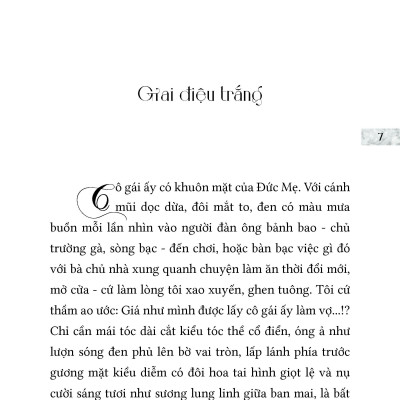 Giai điệu trắng

7

Cô gái ấy có khuôn mặt của Đức Mẹ. Với cánh mũi dọc dừa, đôi mắt to, đen có màu mưa buồn mỗi lần nhìn vào người đàn ông bảnh bao - chủ trường gà, sòng bạc - đến chơi, hoặc bàn bạc việc gì đó với bà chủ nhà xung quanh chuyện làm ăn thời đổi mới, mở cửa - cứ làm lòng tôi xao xuyến, ghen tuông. Tôi cứ thầm ao ước: Giá như mình được lấy cô gái ấy làm vợ...!? Chỉ cần mái tóc dài cắt kiểu tóc thề cổ điển, óng ả như lượn sóng đen phủ lên bờ vai tròn, lấp lánh phía trước gương mặt kiều diễm có đôi hoa tai hình giọt lệ và nụ cười sáng tươi như sương lung linh giữa ban mai, là bất